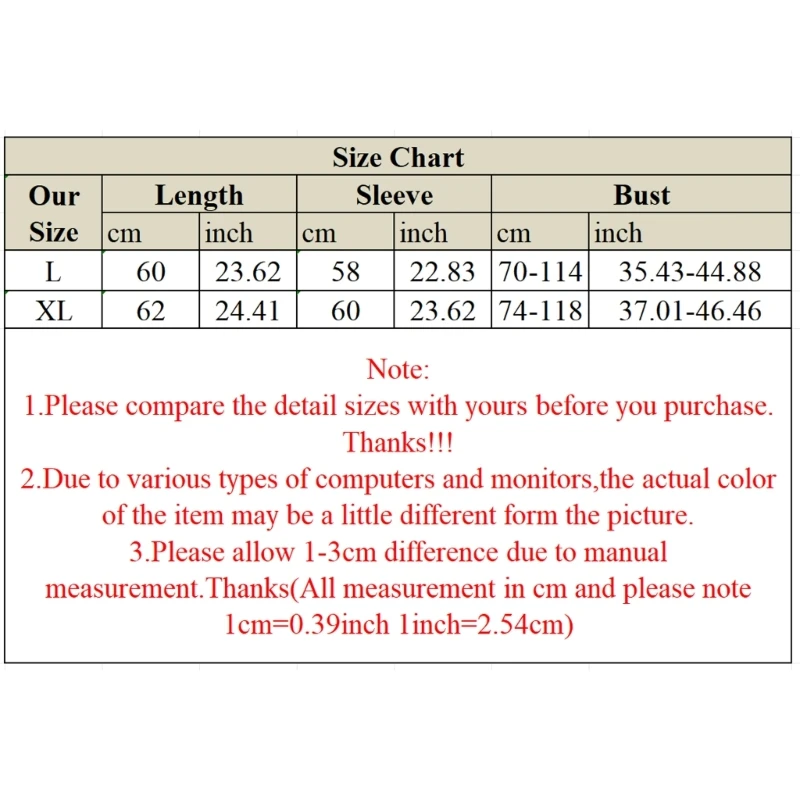 Size Chart

| Our Size | Length cm | Length inch | Sleeve cm | Sleeve inch | Bust cm | Bust inch |
|---|---|---|---|---|---|---|
| L | 60 | 23.62 | 58 | 22.83 | 70-114 | 35.43-44.88 |
| XL | 62 | 24.41 | 60 | 23.62 | 74-118 | 37.01-46.46 |

Note:
1.Please compare the detail sizes with yours before you purchase. Thanks!!!
2.Due to various types of computers and monitors,the actual color of the item may be a little different form the picture.
3.Please allow 1-3cm difference due to manual measurement.Thanks(All measurement in cm and please note 1cm=0.39inch 1inch=2.54cm)